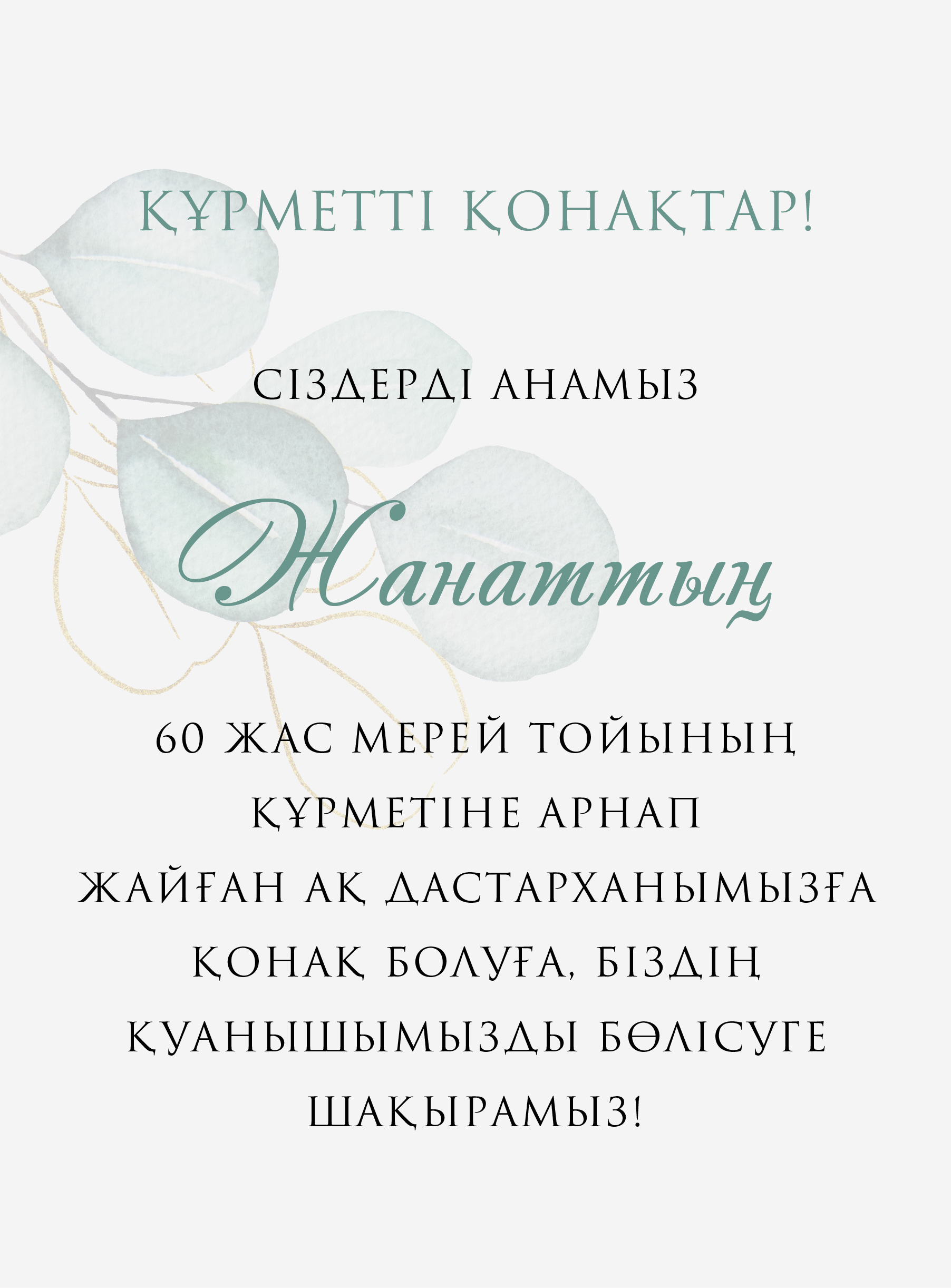 ҚҰРМЕТТІ ҚОНАҚТАР!

СІЗДЕРДІ АНАМЫЗ

Жанаттың

60 ЖАС МЕРЕЙ ТОЙЫНЫҢ ҚҰРМЕТІНЕ АРНАП ЖАЙҒАН АҚ ДАСТАРХАНЫМЫЗҒА ҚОНАҚ БОЛУҒА, БІЗДІҢ ҚУАНЫШЫМЫЗДЫ БӨЛІСУГЕ ШАҚЫРАМЫЗ!